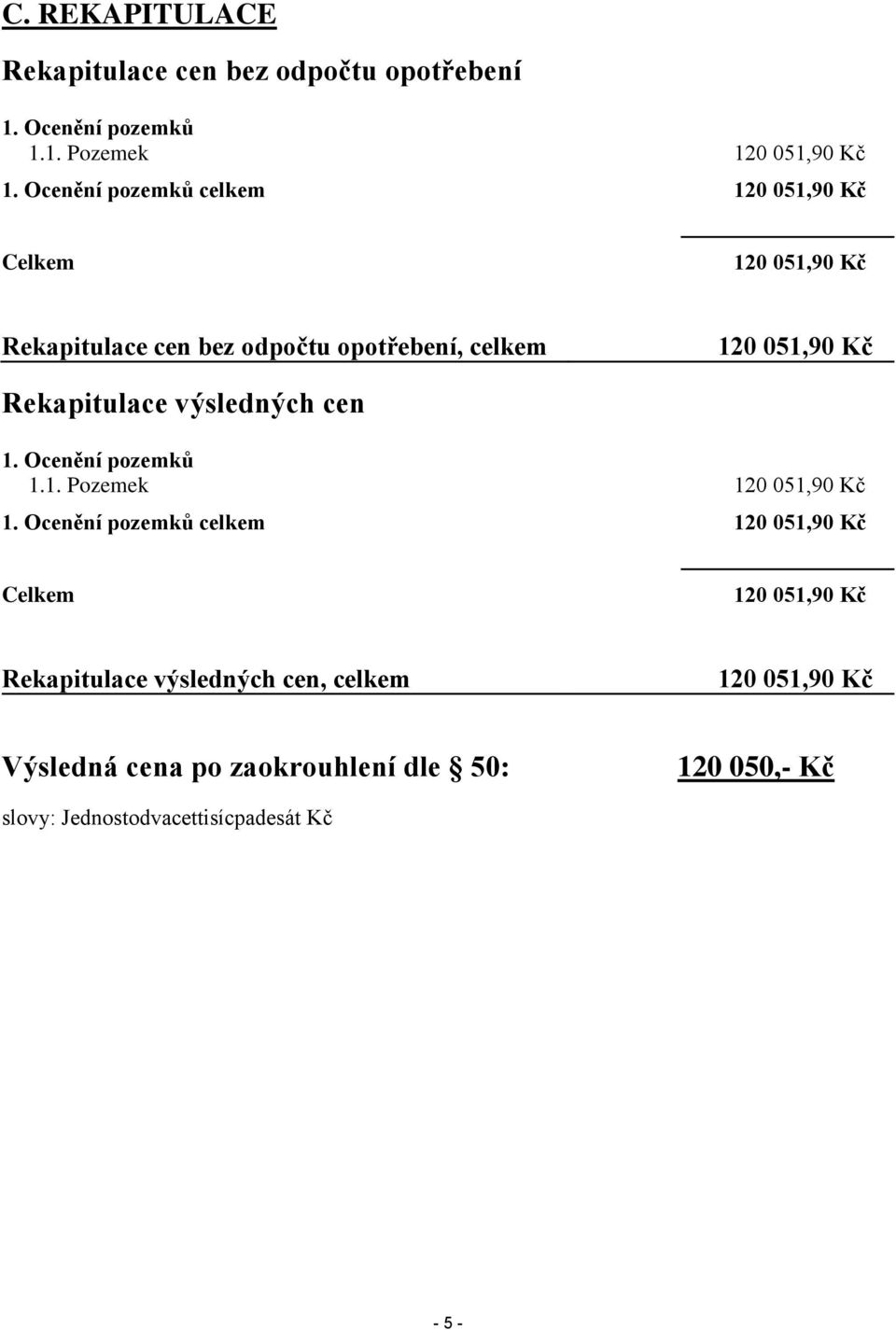 C. REKAPITULACE

Rekapitulace cen bez odpočtu opotřebení

1. Ocenění pozemků
1.1. Pozemek 120 051,90 Kč
1. Ocenění pozemků celkem 120 051,90 Kč

Celkem 120 051,90 Kč

Rekapitulace cen bez odpočtu opotřebení, celkem 120 051,90 Kč

Rekapitulace výsledných cen

1. Ocenění pozemků
1.1. Pozemek 120 051,90 Kč
1. Ocenění pozemků celkem 120 051,90 Kč

Celkem 120 051,90 Kč

Rekapitulace výsledných cen, celkem 120 051,90 Kč

Výsledná cena po zaokrouhlení dle § 50: 120 050,- Kč

slovy: Jednostodvacettisícpadesát Kč

- 5 -